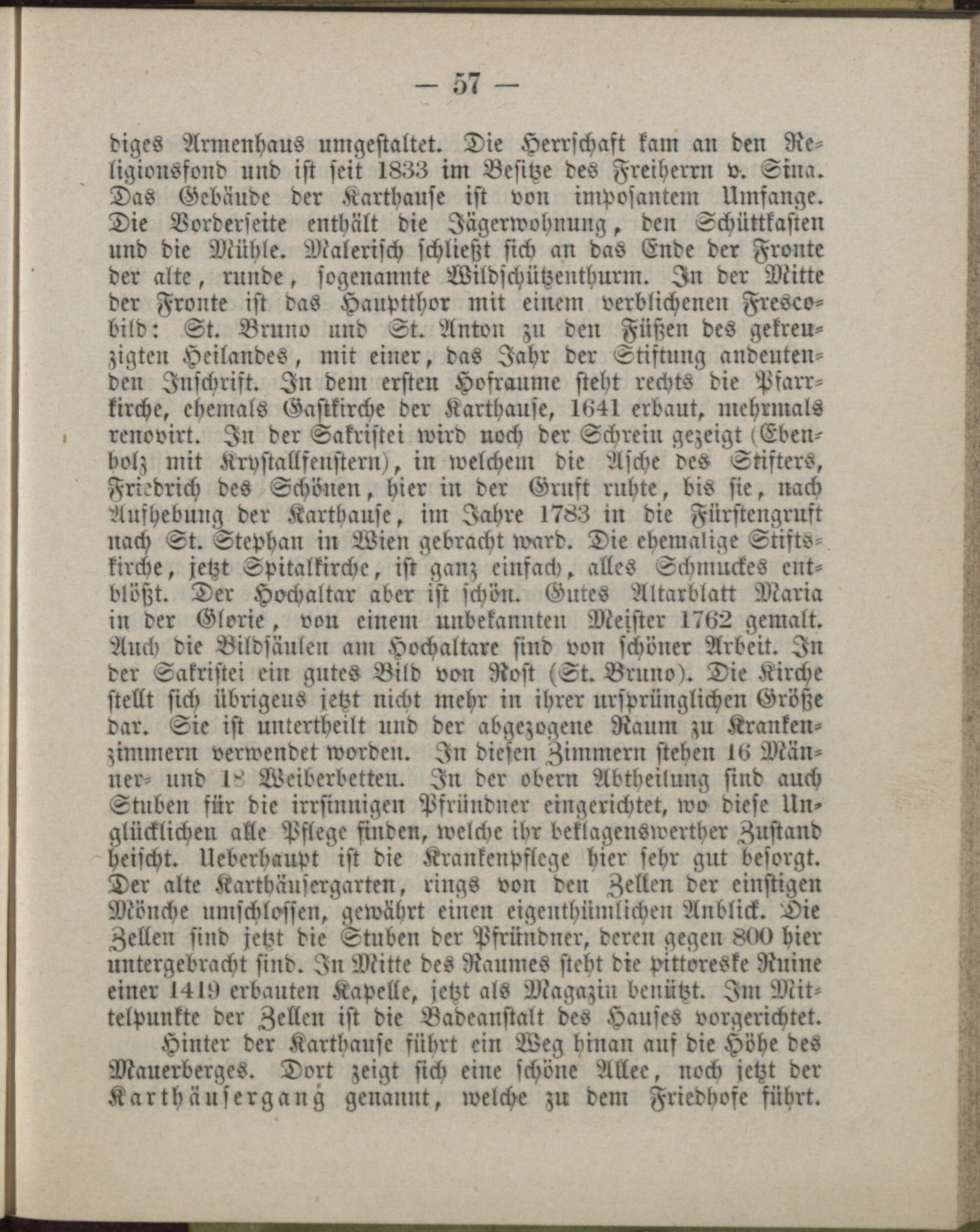 — 57 —

diges Armenhaus umgestaltet. Die Herrschaft kam an den Religionsfond und ist seit 1833 im Besitze des Freiherrn v. Sina. Das Gebäude der Karthause ist von imposantem Umfange. Die Vorderseite enthält die Jägerwohnung, den Schüttkasten und die Mühle. Malerisch schließt sich an das Ende der Fronte der alte, runde, sogenannte Wildschützenthurm. In der Mitte der Fronte ist das Hauptthor mit einem verblichenen Frescobild: St. Bruno und St. Anton zu den Füßen des gekreuzigten Heilandes, mit einer, das Jahr der Stiftung andeutenden Inschrift. In dem ersten Hofraume steht rechts die Pfarrkirche, ehemals Gastkirche der Karthause, 1641 erbaut, mehrmals renovirt. In der Sakristei wird noch der Schrein gezeigt (Ebenholz mit Krystallfenstern), in welchem die Asche des Stifters, Friedrich des Schönen, hier in der Gruft ruhte, bis sie, nach Aufhebung der Karthause, im Jahre 1783 in die Fürstengruft nach St. Stephan in Wien gebracht ward. Die ehemalige Stiftskirche, jetzt Spitalkirche, ist ganz einfach, alles Schmuckes entblößt. Der Hochaltar aber ist schön. Gutes Altarblatt Maria in der Glorie, von einem unbekannten Meister 1762 gemalt. Auch die Bildsäulen am Hochaltare sind von schöner Arbeit. In der Sakristei ein gutes Bild von Rost (St. Bruno). Die Kirche stellt sich übrigens jetzt nicht mehr in ihrer ursprünglichen Größe dar. Sie ist untertheilt und der abgezogene Raum zu Krankenzimmern verwendet worden. In diesen Zimmern stehen 16 Männer- und 18 Weiberbetten. In der obern Abtheilung sind auch Stuben für die irrsinnigen Pfründner eingerichtet, wo diese Unglücklichen alle Pflege finden, welche ihr beklagenswerther Zustand heischt. Ueberhaupt ist die Krankenpflege hier sehr gut besorgt. Der alte Karthäusergarten, rings von den Zellen der einstigen Mönche umschlossen, gewährt einen eigenthümlichen Anblick. Die Zellen sind jetzt die Stuben der Pfründner, deren gegen 800 hier untergebracht sind. In Mitte des Raumes steht die pittoreske Ruine einer 1419 erbauten Kapelle, jetzt als Magazin benützt. Im Mittelpunkte der Zellen ist die Badeanstalt des Hauses vorgerichtet.

Hinter der Karthause führt ein Weg hinan auf die Höhe des Mauerberges. Dort zeigt sich eine schöne Allee, noch jetzt der Karthäusergang genannt, welche zu dem Friedhofe führt.